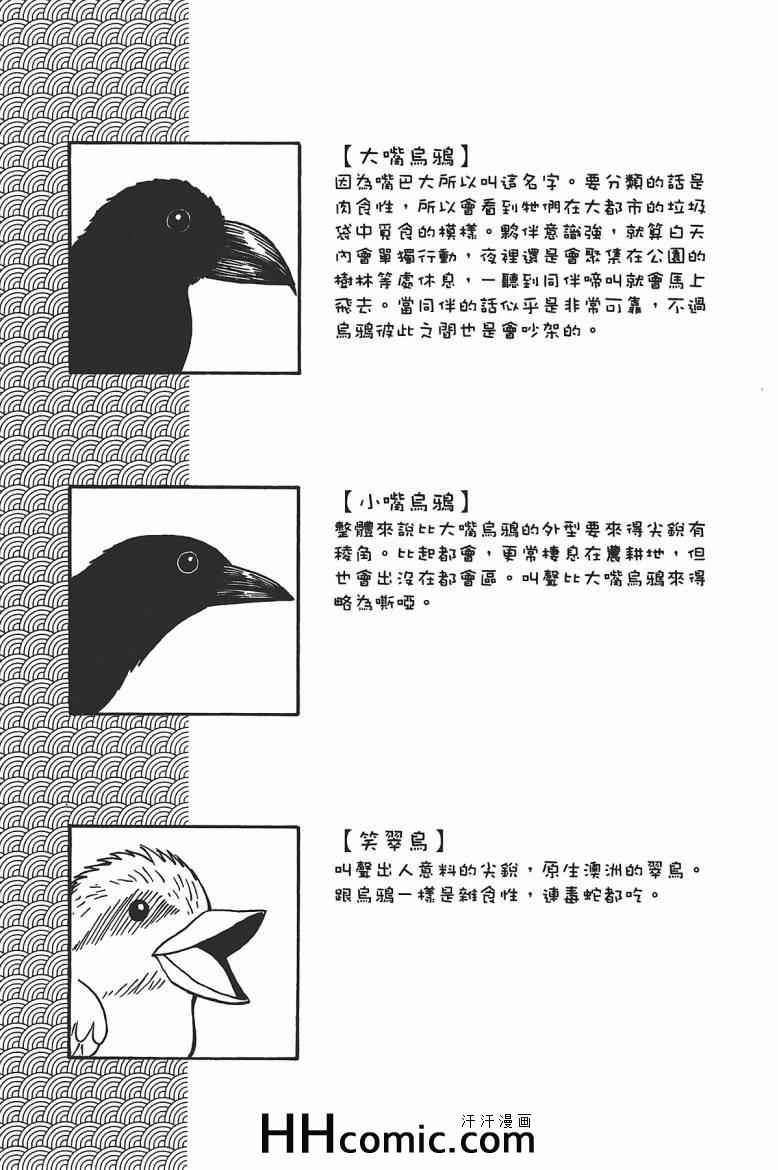 【大嘴烏鴉】
因為嘴巴大所以叫這名字。要分類的話是肉食性，所以會看到牠們在大都市的垃圾袋中覓食的模樣。夥伴意識強，就算白天內會單獨行動，夜裡還是會聚集在公園的樹林等處休息，一聽到同伴啼叫就會馬上飛去。當同伴的話似乎是非常可靠，不過烏鴉彼此之間也是會吵架的。

【小嘴烏鴉】
整體來說比大嘴烏鴉的外型要來得尖銳有稜角。比起都會，更常棲息在農耕地，但也會出沒在都會區。叫聲比大嘴烏鴉來得略為嘶啞。

【笑翠鳥】
叫聲出人意料的尖銳，原生澳洲的翠鳥。跟烏鴉一樣是雜食性，連毒蛇都吃。

HHcomic.com 汗汗漫画